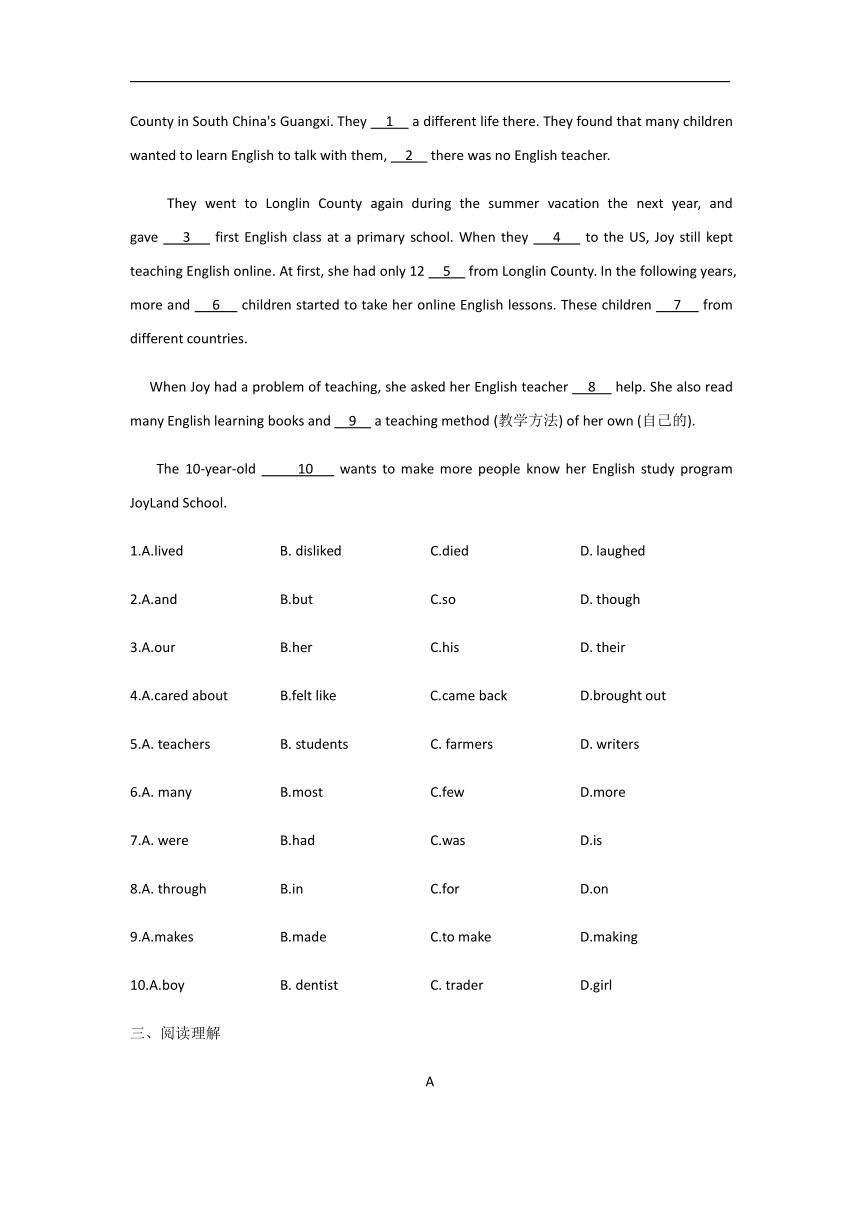 County in South China's Guangxi. They __1__ a different life there. They found that many children wanted to learn English to talk with them, __2__ there was no English teacher.

They went to Longlin County again during the summer vacation the next year, and gave __3__ first English class at a primary school. When they __4__ to the US, Joy still kept teaching English online. At first, she had only 12 __5__ from Longlin County. In the following years, more and __6__ children started to take her online English lessons. These children __7__ from different countries.

When Joy had a problem of teaching, she asked her English teacher __8__ help. She also read many English learning books and __9__ a teaching method (教学方法) of her own (自己的).

The 10-year-old __10__ wants to make more people know her English study program JoyLand School.

1.A.lived B. disliked C.died D. laughed

2.A.and B.but C.so D. though

3.A.our B.her C.his D. their

4.A.cared about B.felt like C.came back D.brought out

5.A. teachers B. students C. farmers D. writers

6.A. many B.most C.few D.more

7.A. were B.had C.was D.is

8.A. through B.in C.for D.on

9.A.makes B.made C.to make D.making

10.A.boy B. dentist C. trader D.girl

三、阅读理解

A